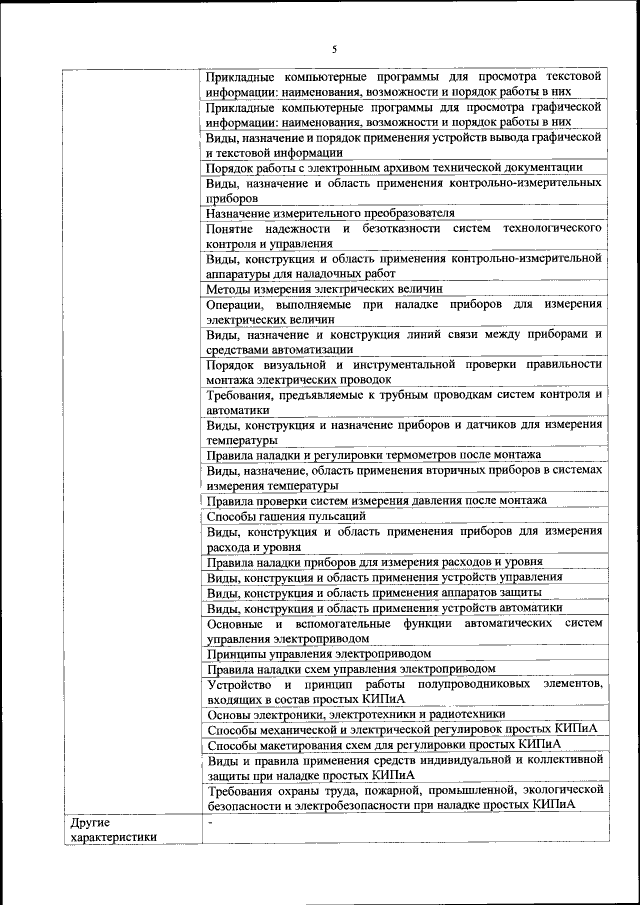 5

| | |
|---|---|
| | Прикладные компьютерные программы для просмотра текстовой информации: наименования, возможности и порядок работы в них |
| | Прикладные компьютерные программы для просмотра графической информации: наименования, возможности и порядок работы в них |
| | Виды, назначение и порядок применения устройств вывода графической и текстовой информации |
| | Порядок работы с электронным архивом технической документации |
| | Виды, назначение и область применения контрольно-измерительных приборов |
| | Назначение измерительного преобразователя |
| | Понятие надежности и безотказности систем технологического контроля и управления |
| | Виды, конструкция и область применения контрольно-измерительной аппаратуры для наладочных работ |
| | Методы измерения электрических величин |
| | Операции, выполняемые при наладке приборов для измерения электрических величин |
| | Виды, назначение и конструкция линий связи между приборами и средствами автоматизации |
| | Порядок визуальной и инструментальной проверки правильности монтажа электрических проводок |
| | Требования, предъявляемые к трубным проводкам систем контроля и автоматики |
| | Виды, конструкция и назначение приборов и датчиков для измерения температуры |
| | Правила наладки и регулировки термометров после монтажа |
| | Виды, назначение, область применения вторичных приборов в системах измерения температуры |
| | Правила проверки систем измерения давления после монтажа |
| | Способы гашения пульсаций |
| | Виды, конструкция и область применения приборов для измерения расхода и уровня |
| | Правила наладки приборов для измерения расходов и уровня |
| | Виды, конструкция и область применения устройств управления |
| | Виды, конструкция и область применения аппаратов защиты |
| | Виды, конструкция и область применения устройств автоматики |
| | Основные и вспомогательные функции автоматических систем управления электроприводом |
| | Принципы управления электроприводом |
| | Правила наладки схем управления электроприводом |
| | Устройство и принцип работы полупроводниковых элементов, входящих в состав простых КИПиА |
| | Основы электроники, электротехники и радиотехники |
| | Способы механической и электрической регулировок простых КИПиА |
| | Способы макетирования схем для регулировки простых КИПиА |
| | Виды и правила применения средств индивидуальной и коллективной защиты при наладке простых КИПиА |
| | Требования охраны труда, пожарной, промышленной, экологической безопасности и электробезопасности при наладке простых КИПиА |
| Другие характеристики | - |